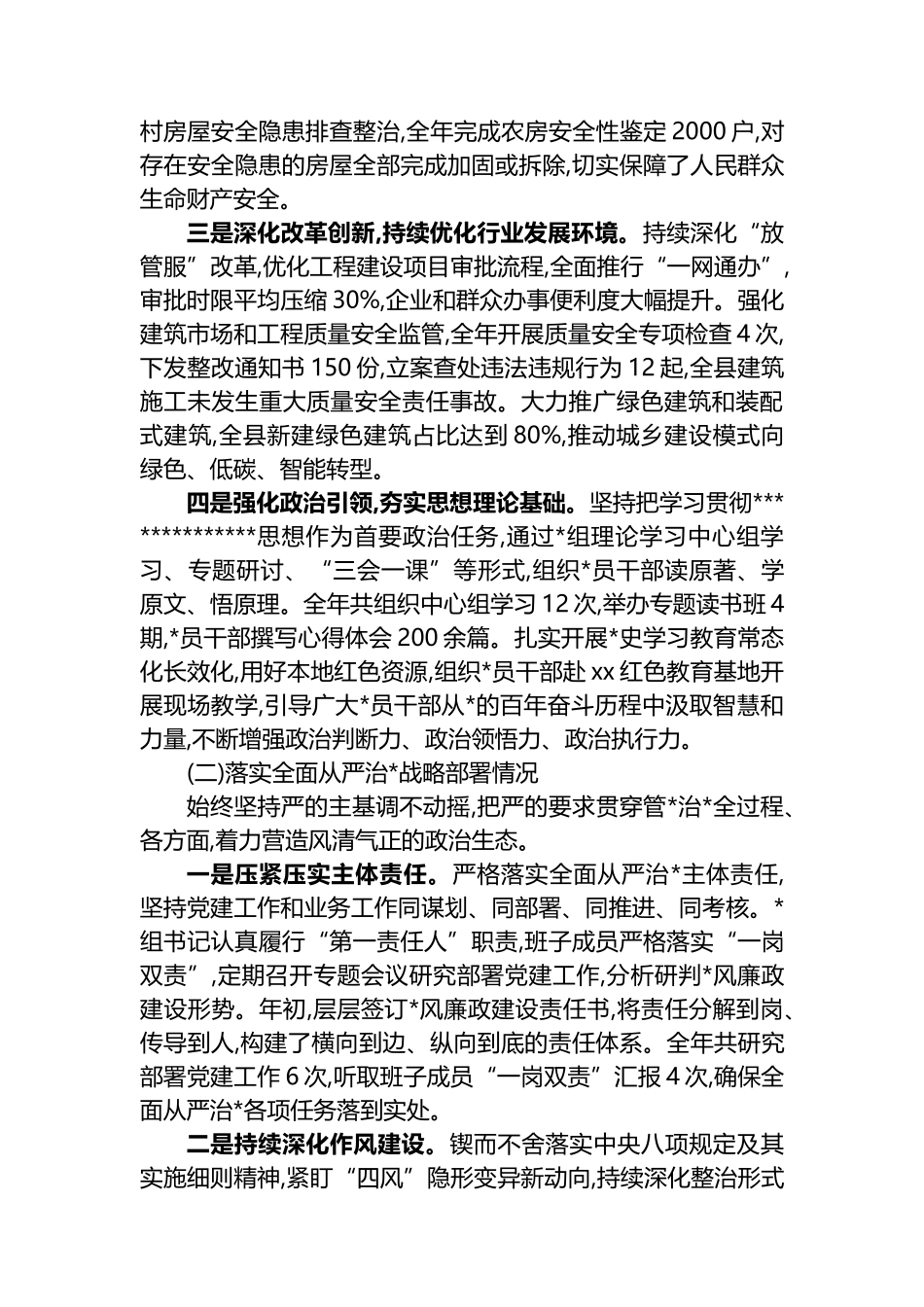 村房屋安全隐患排查整治,全年完成农房安全性鉴定 2000 户,对存在安全隐患的房屋全部完成加固或拆除,切实保障了人民群众生命财产安全。

三是深化改革创新,持续优化行业发展环境。持续深化“放管服”改革,优化工程建设项目审批流程,全面推行“一网通办”,审批时限平均压缩 30%,企业和群众办事便利度大幅提升。强化建筑市场和工程质量安全监管,全年开展质量安全专项检查 4 次,下发整改通知书 150 份,立案查处违法违规行为 12 起,全县建筑施工未发生重大质量安全责任事故。大力推广绿色建筑和装配式建筑,全县新建绿色建筑占比达到 80%,推动城乡建设模式向绿色、低碳、智能转型。

四是强化政治引领,夯实思想理论基础。坚持把学习贯彻**************思想作为首要政治任务,通过*组理论学习中心组学习、专题研讨、“三会一课”等形式,组织*员干部读原著、学原文、悟原理。全年共组织中心组学习 12 次,举办专题读书班 4 期,*员干部撰写心得体会 200 余篇。扎实开展*史学习教育常态化长效化,用好本地红色资源,组织*员干部赴 xx 红色教育基地开展现场教学,引导广大*员干部从*的百年奋斗历程中汲取智慧和力量,不断增强政治判断力、政治领悟力、政治执行力。

(二)落实全面从严治*战略部署情况

始终坚持严的主基调不动摇,把严的要求贯穿管*治*全过程、各方面,着力营造风清气正的政治生态。

一是压紧压实主体责任。严格落实全面从严治*主体责任,坚持党建工作和业务工作同谋划、同部署、同推进、同考核。*组书记认真履行“第一责任人”职责,班子成员严格落实“一岗双责”,定期召开专题会议研究部署党建工作,分析研判*风廉政建设形势。年初,层层签订*风廉政建设责任书,将责任分解到岗、传导到人,构建了横向到边、纵向到底的责任体系。全年共研究部署党建工作 6 次,听取班子成员“一岗双责”汇报 4 次,确保全面从严治*各项任务落到实处。

二是持续深化作风建设。锲而不舍落实中央八项规定及其实施细则精神,紧盯“四风”隐形变异新动向,持续深化整治形式